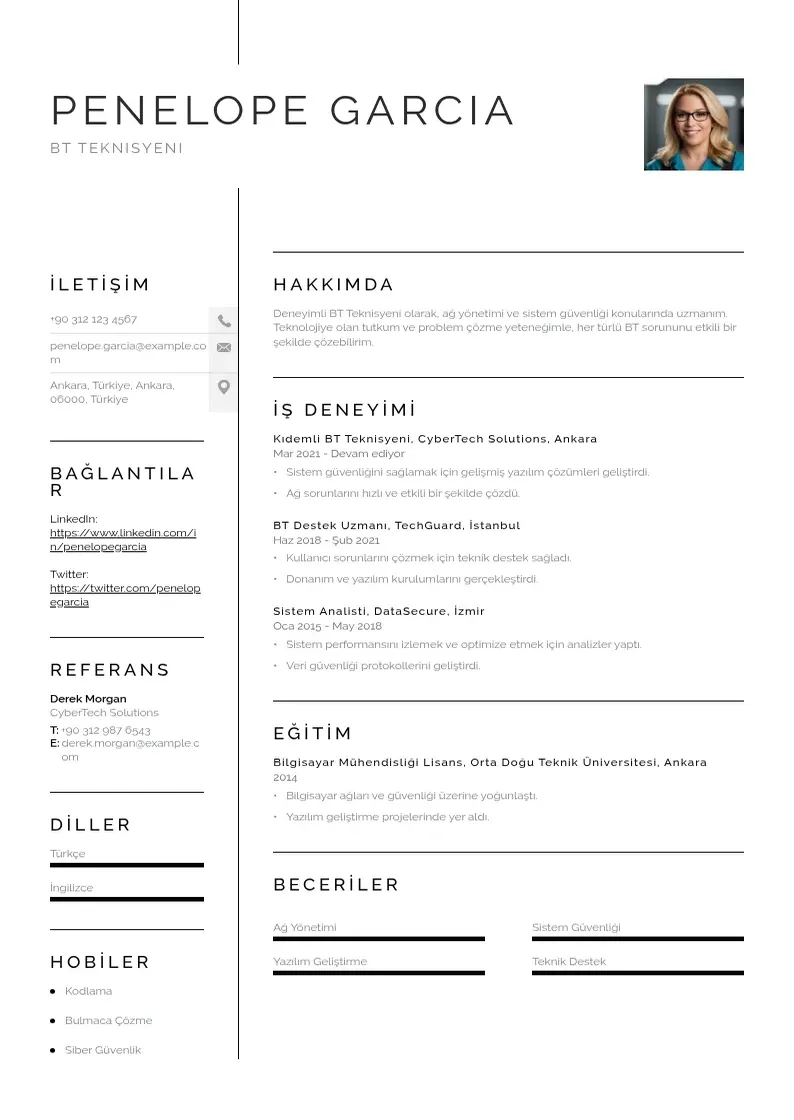 PENELOPE GARCIA
BT TEKNISYENI

İLETİŞİM

+90 312 123 4567

penelope.garcia@example.com

Ankara, Türkiye, Ankara, 06000, Türkiye

BAĞLANTILAR

LinkedIn:
https://www.linkedin.com/in/penelopegarcia

Twitter:
https://twitter.com/penelopegarcia

REFERANS

Derek Morgan
CyberTech Solutions
T: +90 312 987 6543
E: derek.morgan@example.com

DİLLER

Türkçe

İngilizce

HOBİLER

• Kodlama
• Bulmaca Çözme
• Siber Güvenlik

HAKKIMDA

Deneyimli BT Teknisyeni olarak, ağ yönetimi ve sistem güvenliği konularında uzmanım. Teknolojiye olan tutkum ve problem çözme yeteneğimle, her türlü BT sorununu etkili bir şekilde çözebilirim.

İŞ DENEYİMİ

Kıdemli BT Teknisyeni, CyberTech Solutions, Ankara
Mar 2021 - Devam ediyor
• Sistem güvenliğini sağlamak için gelişmiş yazılım çözümleri geliştirdi.
• Ağ sorunlarını hızlı ve etkili bir şekilde çözdü.

BT Destek Uzmanı, TechGuard, İstanbul
Haz 2018 - Şub 2021
• Kullanıcı sorunlarını çözmek için teknik destek sağladı.
• Donanım ve yazılım kurulumlarını gerçekleştirdi.

Sistem Analisti, DataSecure, İzmir
Oca 2015 - May 2018
• Sistem performansını izlemek ve optimize etmek için analizler yaptı.
• Veri güvenliği protokollerini geliştirdi.

EĞİTİM

Bilgisayar Mühendisliği Lisans, Orta Doğu Teknik Üniversitesi, Ankara
2014
• Bilgisayar ağları ve güvenliği üzerine yoğunlaştı.
• Yazılım geliştirme projelerinde yer aldı.

BECERİLER

Ağ Yönetimi
Sistem Güvenliği
Yazılım Geliştirme
Teknik Destek